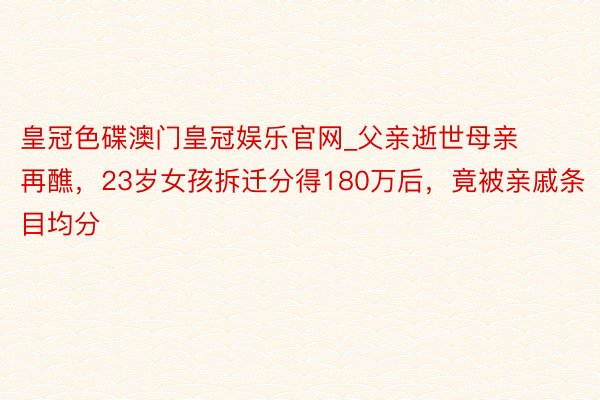 皇冠色碟澳门皇冠娱乐官网_父亲逝世母亲再醮，23岁女孩拆迁分得180万后，竟被亲戚条目均分